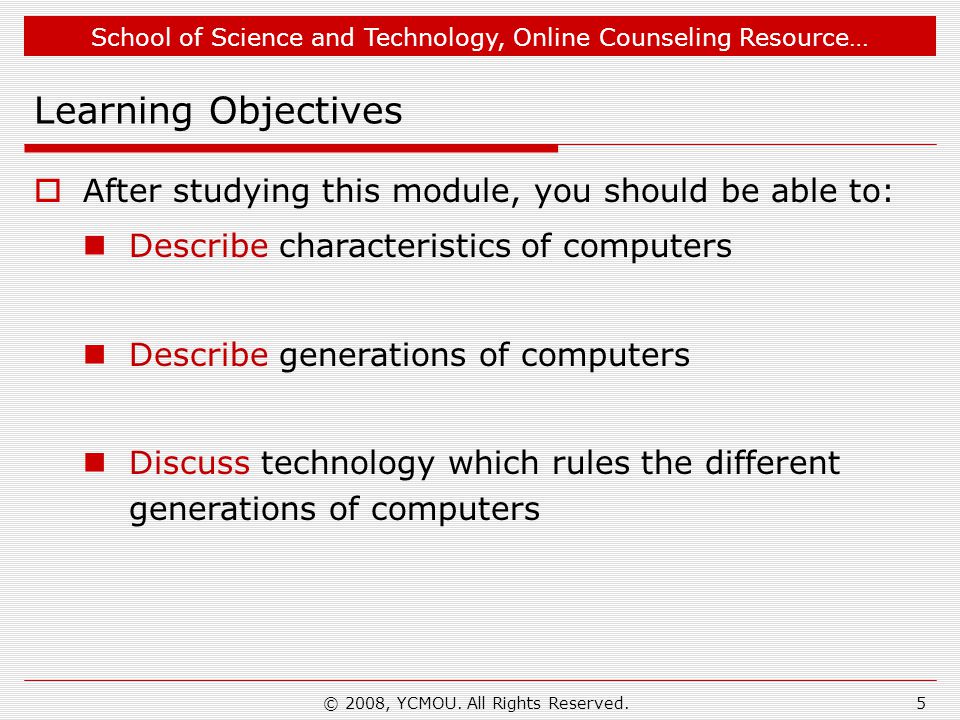 School of Science and Technology, Online Counseling Resource…

Learning Objectives

After studying this module, you should be able to:

Describe characteristics of computers

Describe generations of computers

Discuss technology which rules the different generations of computers

© 2008, YCMOU. All Rights Reserved.

5